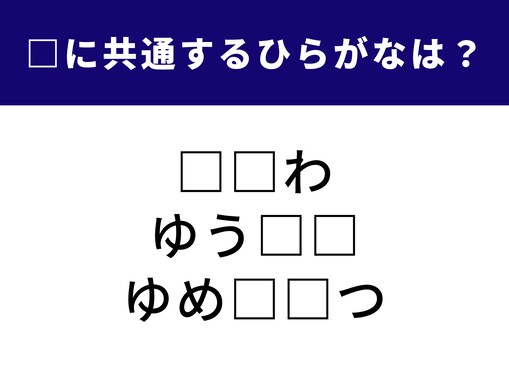 □に共通するひらがなは？

□□わ
ゆう□□
ゆめ□□つ